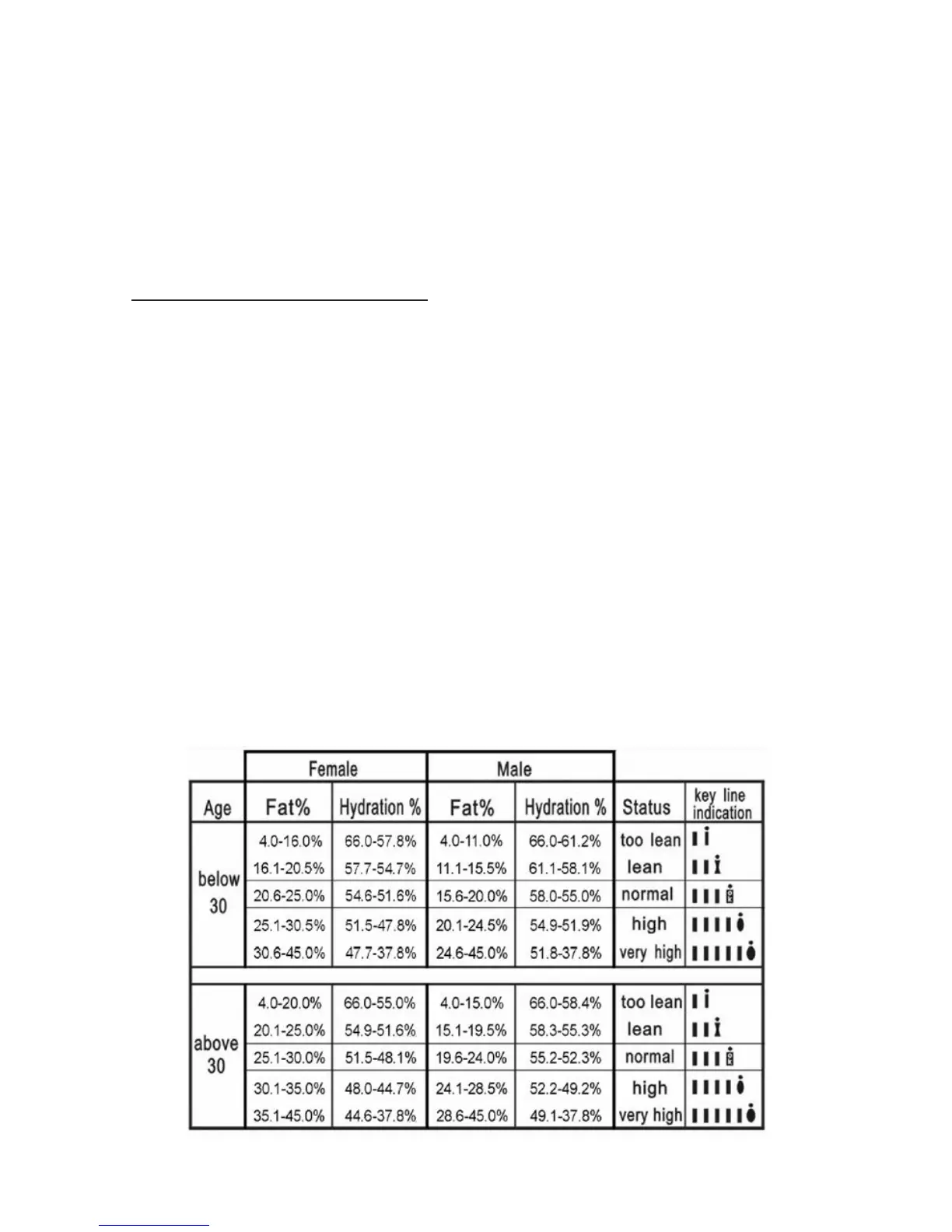 |  | Female |  | Male |  |  |  |
|---|---|---|---|---|---|---|
| Age | Fat% | Hydration % | Fat% | Hydration % | Status | key line indication |
| below 30 | 4.0-16.0% | 66.0-57.8% | 4.0-11.0% | 66.0-61.2% | too lean |  |
|  | 16.1-20.5% | 57.7-54.7% | 11.1-15.5% | 61.1-58.1% | lean |  |
|  | 20.6-25.0% | 54.6-51.6% | 15.6-20.0% | 58.0-55.0% | normal |  |
|  | 25.1-30.5% | 51.5-47.8% | 20.1-24.5% | 54.9-51.9% | high |  |
|  | 30.6-45.0% | 47.7-37.8% | 24.6-45.0% | 51.8-37.8% | very high |  |
| above 30 | 4.0-20.0% | 66.0-55.0% | 4.0-15.0% | 66.0-58.4% | too lean |  |
|  | 20.1-25.0% | 54.9-51.6% | 15.1-19.5% | 58.3-55.3% | lean |  |
|  | 25.1-30.0% | 51.5-48.1% | 19.6-24.0% | 55.2-52.3% | normal |  |
|  | 30.1-35.0% | 48.0-44.7% | 24.1-28.5% | 52.2-49.2% | high |  |
|  | 35.1-45.0% | 44.6-37.8% | 28.6-45.0% | 49.1-37.8% | very high |  |